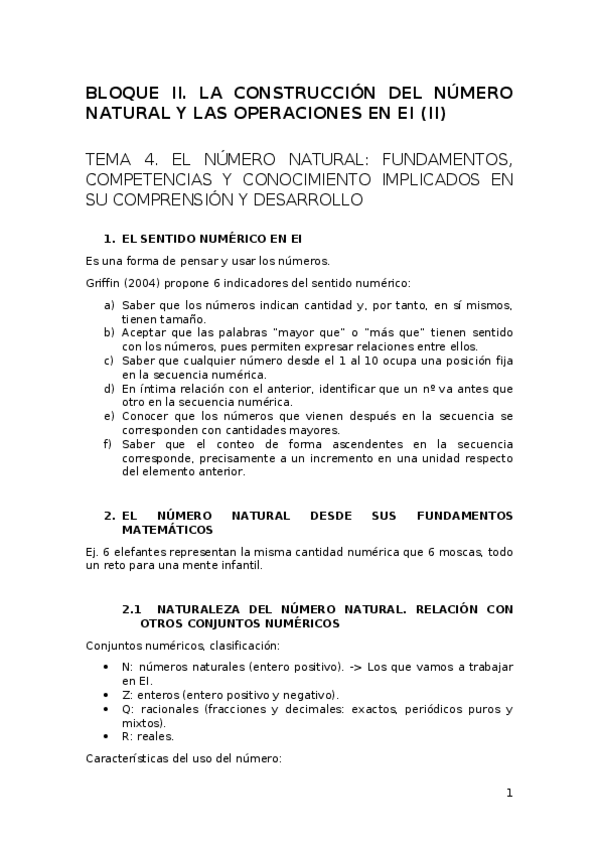 BLOQUE II. LA CONSTRUCCIÓN DEL NÚMERO NATURAL Y LAS OPERACIONES EN EI (II)

TEMA 4. EL NÚMERO NATURAL: FUNDAMENTOS, COMPETENCIAS Y CONOCIMIENTO IMPLICADOS EN SU COMPRENSIÓN Y DESARROLLO

1. EL SENTIDO NUMÉRICO EN EI

Es una forma de pensar y usar los números.

Griffin (2004) propone 6 indicadores del sentido numérico:

a) Saber que los números indican cantidad y, por tanto, en sí mismos, tienen tamaño.
b) Aceptar que las palabras "mayor que" o "más que" tienen sentido con los números, pues permiten expresar relaciones entre ellos.
c) Saber que cualquier número desde el 1 al 10 ocupa una posición fija en la secuencia numérica.
d) En íntima relación con el anterior, identificar que un nº va antes que otro en la secuencia numérica.
e) Conocer que los números que vienen después en la secuencia se corresponden con cantidades mayores.
f) Saber que el conteo de forma ascendentes en la secuencia corresponde, precisamente a un incremento en una unidad respecto del elemento anterior.

2. EL NÚMERO NATURAL DESDE SUS FUNDAMENTOS MATEMÁTICOS

Ej. 6 elefantes representan la misma cantidad numérica que 6 moscas, todo un reto para una mente infantil.

2.1 NATURALEZA DEL NÚMERO NATURAL. RELACIÓN CON OTROS CONJUNTOS NUMÉRICOS

Conjuntos numéricos, clasificación:

• N: números naturales (entero positivo). -> Los que vamos a trabajar en EI.
• Z: enteros (entero positivo y negativo).
• Q: racionales (fracciones y decimales: exactos, periódicos puros y mixtos).
• R: reales.

Características del uso del número:

1